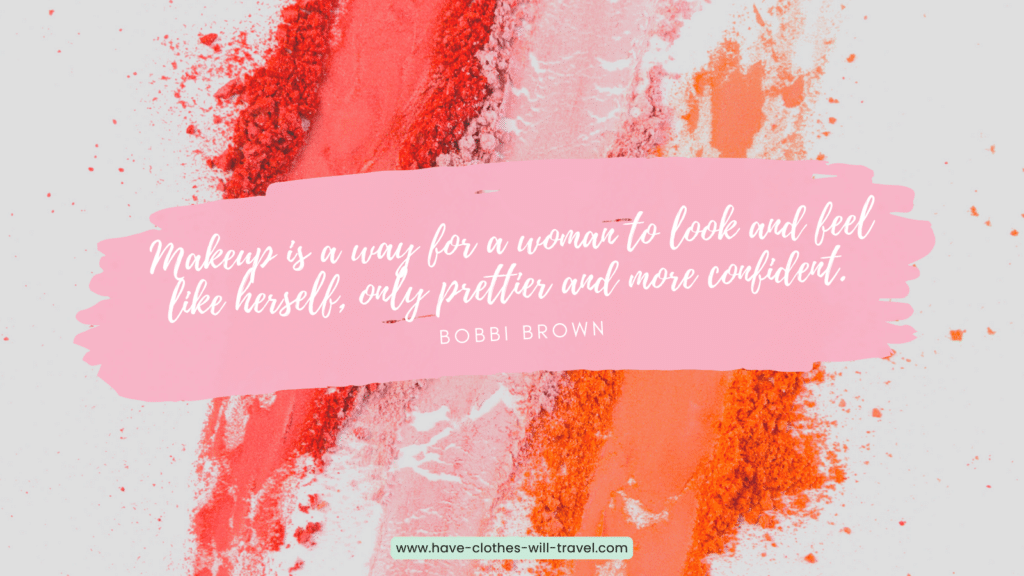 Makeup is a way for a woman to look and feel like herself, only prettier and more confident.

BOBBI BROWN

www.have-clothes-will-travel.com